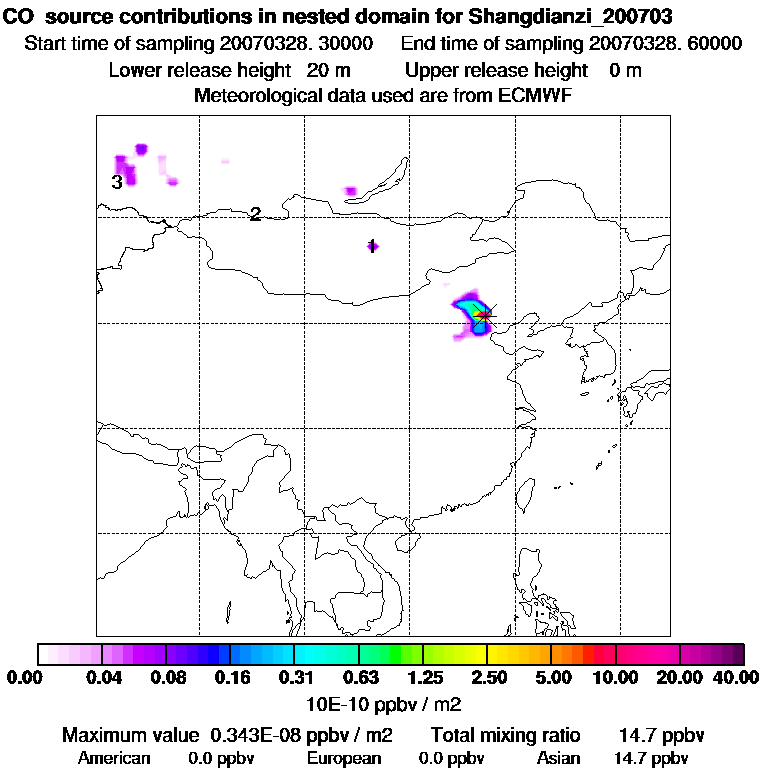 CO source contributions in nested domain for Shangdianzi_200703
Start time of sampling 20070328. 30000 End time of sampling 20070328. 60000
Lower release height 20 m Upper release height 0 m
Meteorological data used are from ECMWF

3
2
1

0.00 0.04 0.08 0.16 0.31 0.63 1.25 2.50 5.00 10.00 20.00 40.00
10E-10 ppbv / m2

Maximum value 0.343E-08 ppbv / m2 Total mixing ratio 14.7 ppbv
American 0.0 ppbv European 0.0 ppbv Asian 14.7 ppbv